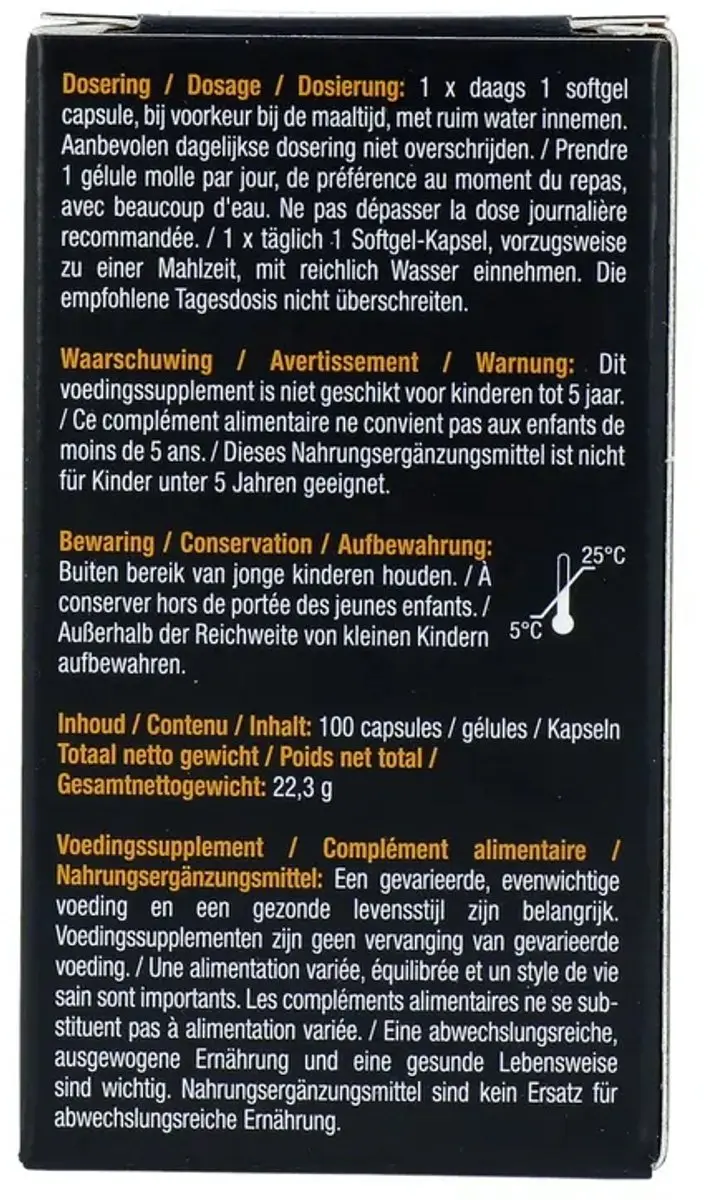 Dosering / Dosage / Dosierung: 1 x daags 1 softgel capsule, bij voorkeur bij de maaltijd, met ruim water innemen. Aanbevolen dagelijkse dosering niet overschrijden. / Prendre 1 gélule molle par jour, de préférence au moment du repas, avec beaucoup d'eau. Ne pas dépasser la dose journalière recommandée. / 1 x täglich 1 Softgel-Kapsel, vorzugsweise zu einer Mahlzeit, mit reichlich Wasser einnehmen. Die empfohlene Tagesdosis nicht überschreiten.

Waarschuwing / Avertissement / Warnung: Dit voedingssupplement is niet geschikt voor kinderen tot 5 jaar. / Ce complément alimentaire ne convient pas aux enfants de moins de 5 ans. / Dieses Nahrungsergänzungsmittel ist nicht für Kinder unter 5 Jahren geeignet.

Bewaring / Conservation / Aufbewahrung: Buiten bereik van jonge kinderen houden. / À conserver hors de portée des jeunes enfants. / Außerhalb der Reichweite von kleinen Kindern aufbewahren.

25°C
5°C

Inhoud / Contenu / Inhalt: 100 capsules / gélules / Kapseln
Totaal netto gewicht / Poids net total / Gesamtnettogewicht: 22,3 g

Voedingssupplement / Complément alimentaire / Nahrungsergänzungsmittel: Een gevarieerde, evenwichtige voeding en een gezonde levensstijl zijn belangrijk. Voedingssupplementen zijn geen vervanging van gevarieerde voeding. / Une alimentation variée, équilibrée et un style de vie sain sont importants. Les compléments alimentaires ne se substituent pas à alimentation variée. / Eine abwechslungsreiche, ausgewogene Ernährung und eine gesunde Lebensweise sind wichtig. Nahrungsergänzungsmittel sind kein Ersatz für abwechslungsreiche Ernährung.